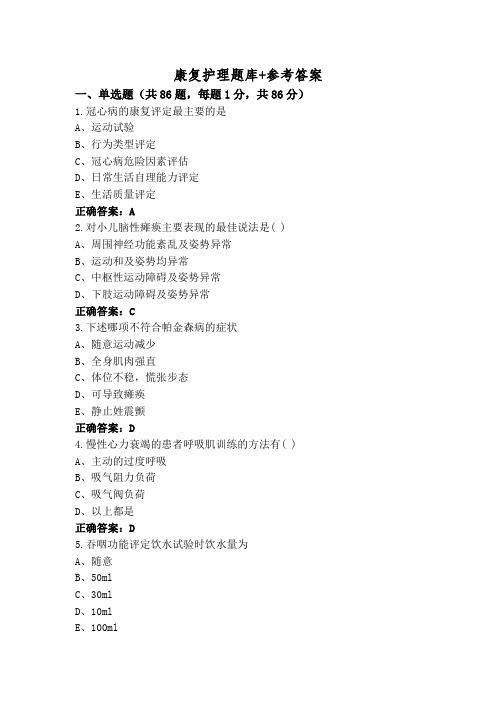 康复护理题库+参考答案

一、单选题（共86题，每题1分，共86分）

1.冠心病的康复评定最主要的是
A、运动试验
B、行为类型评定
C、冠心病危险因素评估
D、日常生活自理能力评定
E、生活质量评定
正确答案：A

2.对小儿脑性瘫痪主要表现的最佳说法是( )
A、周围神经功能紊乱及姿势异常
B、运动和及姿势均异常
C、中枢性运动障碍及姿势异常
D、下肢运动障碍及姿势异常
正确答案：C

3.下述哪项不符合帕金森病的症状
A、随意运动减少
B、全身肌肉强直
C、体位不稳，慌张步态
D、可导致瘫痪
E、静止姓震颤
正确答案：D

4.慢性心力衰竭的患者呼吸肌训练的方法有( )
A、主动的过度呼吸
B、吸气阻力负荷
C、吸气阀负荷
D、以上都是
正确答案：D

5.吞咽功能评定饮水试验时饮水量为
A、随意
B、50ml
C、30ml
D、10ml
E、100ml